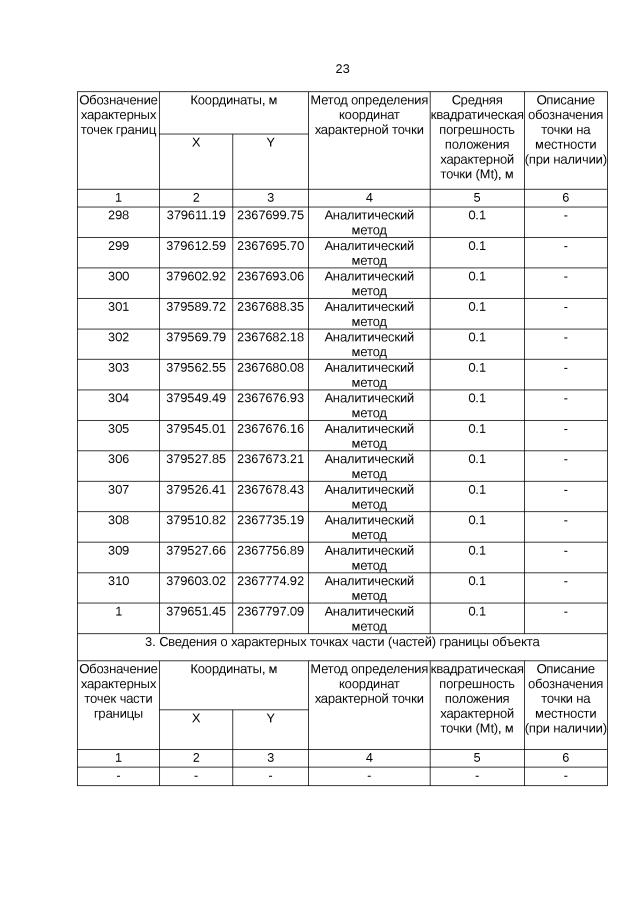 23

| Обозначение характерных точек границ | Координаты, м X | Координаты, м Y | Метод определения координат характерной точки | Средняя квадратическая погрешность положения характерной точки (Mt), м | Описание обозначения точки на местности (при наличии) |
|---|---|---|---|---|---|
| 1 | 2 | 3 | 4 | 5 | 6 |
| 298 | 379611.19 | 2367699.75 | Аналитический метод | 0.1 | - |
| 299 | 379612.59 | 2367695.70 | Аналитический метод | 0.1 | - |
| 300 | 379602.92 | 2367693.06 | Аналитический метод | 0.1 | - |
| 301 | 379589.72 | 2367688.35 | Аналитический метод | 0.1 | - |
| 302 | 379569.79 | 2367682.18 | Аналитический метод | 0.1 | - |
| 303 | 379562.55 | 2367680.08 | Аналитический метод | 0.1 | - |
| 304 | 379549.49 | 2367676.93 | Аналитический метод | 0.1 | - |
| 305 | 379545.01 | 2367676.16 | Аналитический метод | 0.1 | - |
| 306 | 379527.85 | 2367673.21 | Аналитический метод | 0.1 | - |
| 307 | 379526.41 | 2367678.43 | Аналитический метод | 0.1 | - |
| 308 | 379510.82 | 2367735.19 | Аналитический метод | 0.1 | - |
| 309 | 379527.66 | 2367756.89 | Аналитический метод | 0.1 | - |
| 310 | 379603.02 | 2367774.92 | Аналитический метод | 0.1 | - |
| 1 | 379651.45 | 2367797.09 | Аналитический метод | 0.1 | - |

3. Сведения о характерных точках части (частей) границы объекта

| Обозначение характерных точек части границы | Координаты, м X | Координаты, м Y | Метод определения координат характерной точки | квадратическая погрешность положения характерной точки (Mt), м | Описание обозначения точки на местности (при наличии) |
|---|---|---|---|---|---|
| 1 | 2 | 3 | 4 | 5 | 6 |
| - | - | - | - | - | - |